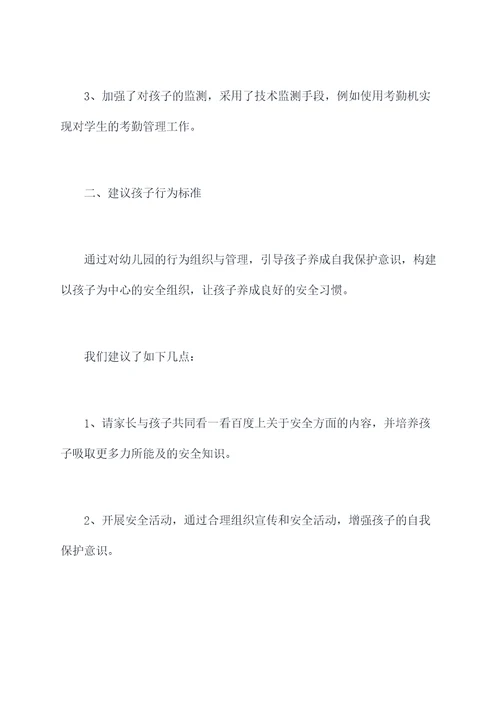 3、加强了对孩子的监测，采用了技术监测手段，例如使用考勤机实现对学生的考勤管理工作。

二、建议孩子行为标准

通过对幼儿园的行为组织与管理，引导孩子养成自我保护意识，构建以孩子为中心的安全组织，让孩子养成良好的安全习惯。

我们建议了如下几点：

1、请家长与孩子共同看一看百度上关于安全方面的内容，并培养孩子吸取更多力所能及的安全知识。

2、开展安全活动，通过合理组织宣传和安全活动，增强孩子的自我保护意识。